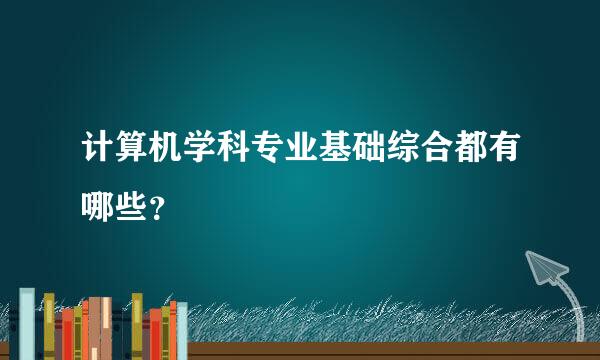 计算机学科专业基础综合都有哪些？